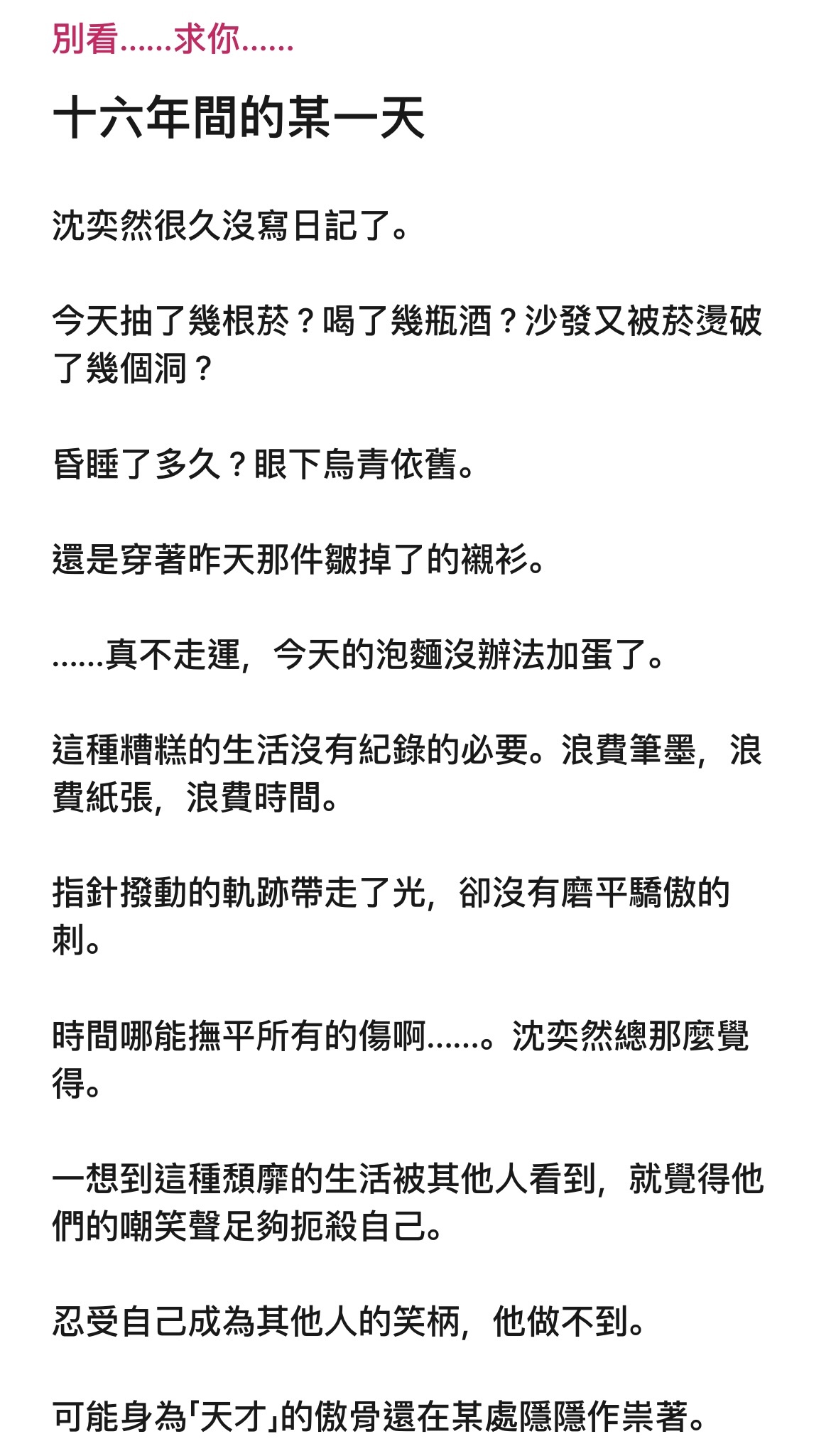 別看……求你……

十六年間的某一天

沈奕然很久沒寫日記了。

今天抽了幾根菸？喝了幾瓶酒？沙發又被菸燙破了幾個洞？

昏睡了多久？眼下烏青依舊。

還是穿著昨天那件皺掉了的襯衫。

……真不走運，今天的泡麵沒辦法加蛋了。

這種糟糕的生活沒有紀錄的必要。浪費筆墨，浪費紙張，浪費時間。

指針撥動的軌跡帶走了光，卻沒有磨平驕傲的刺。

時間哪能撫平所有的傷啊……。沈奕然總那麼覺得。

一想到這種頹靡的生活被其他人看到，就覺得他們的嘲笑聲足夠扼殺自己。

忍受自己成為其他人的笑柄，他做不到。

可能身為「天才」的傲骨還在某處隱隱作祟著。